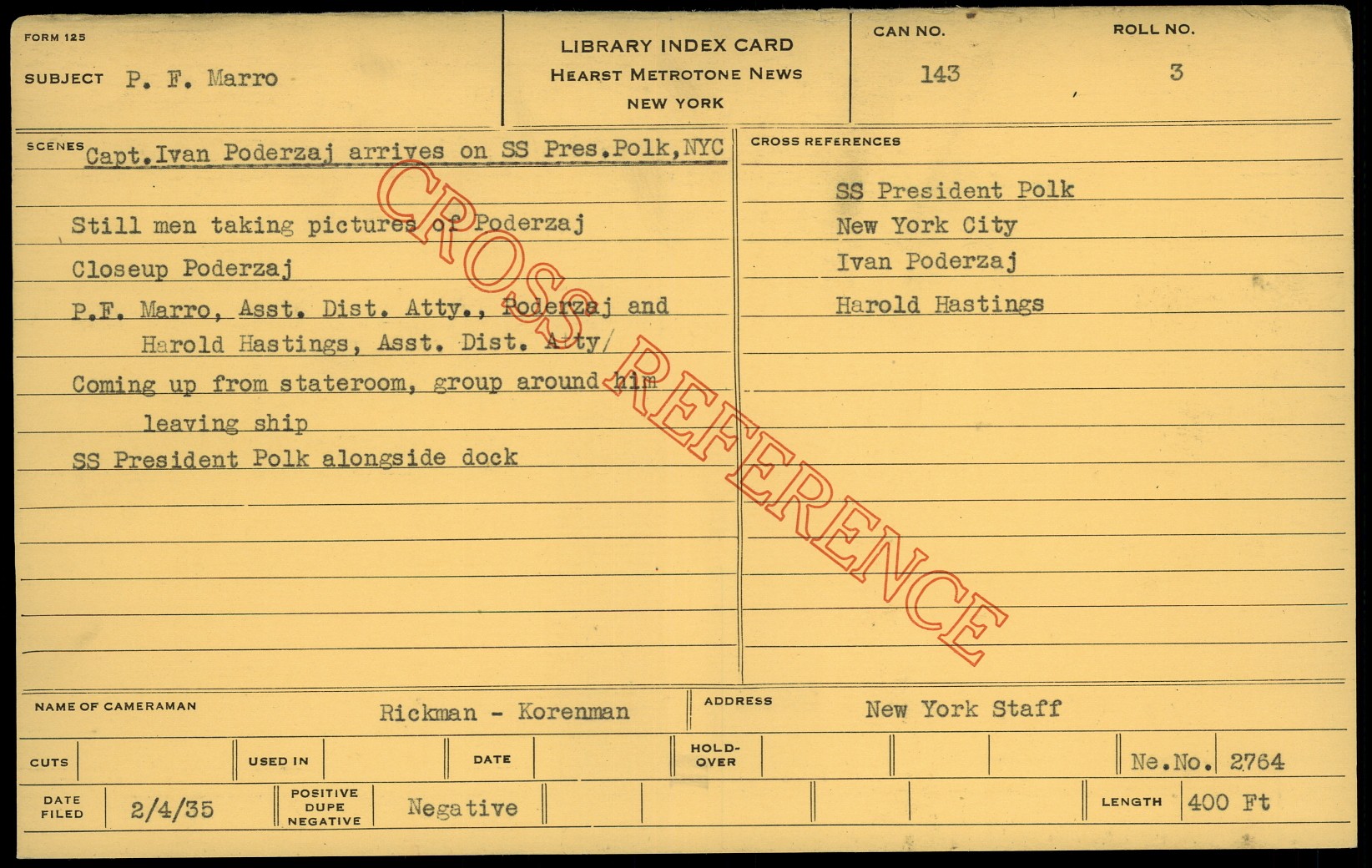 FORM 125

SUBJECT P. F. Marro

LIBRARY INDEX CARD
HEARST METROTONE NEWS
NEW YORK

CAN NO.
143

ROLL NO.
3

SCENES Capt.Ivan Poderzaj arrives on SS Pres.Polk,NYC

Still men taking pictures of Poderzaj

Closeup Poderzaj

P.F. Marro, Asst. Dist. Atty., Poderzaj and Harold Hastings, Asst. Dist. Atty/

Coming up from stateroom, group around him leaving ship

SS President Polk alongside dock

CROSS REFERENCES

SS President Polk
New York City
Ivan Poderzaj
Harold Hastings

NAME OF CAMERAMAN Rickman - Korenman

ADDRESS New York Staff

CUTS

USED IN

DATE

HOLD-OVER

Ne.No. 2764

DATE FILED 2/4/35

POSITIVE DUPE NEGATIVE Negative

LENGTH 400 Ft

CROSS REFERENCE